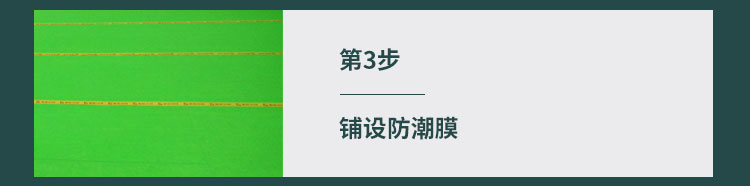 第3步

铺设防潮膜